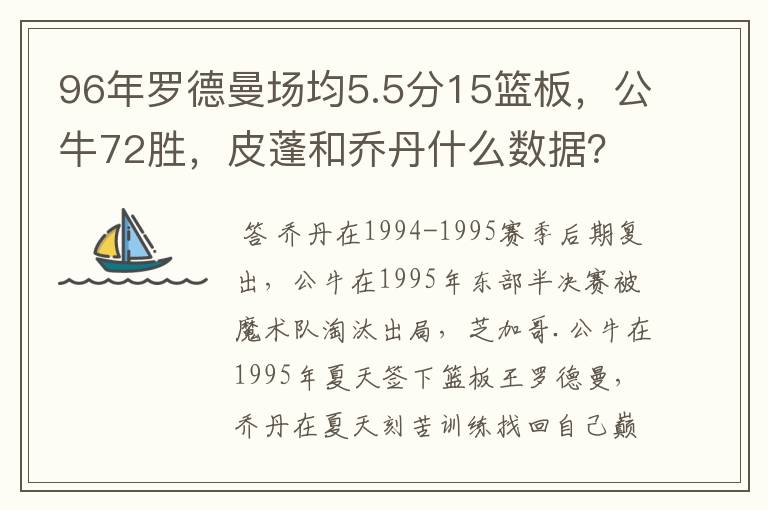 96年罗德曼场均5.5分15篮板，公牛72胜，皮蓬和乔丹什么数据?

答 乔丹在1994-1995赛季后期复出，公牛在1995年东部半决赛被魔术队淘汰出局，芝加哥.公牛在1995年夏天签下篮板王罗德曼，乔丹在夏天刻苦训练找回自己巅